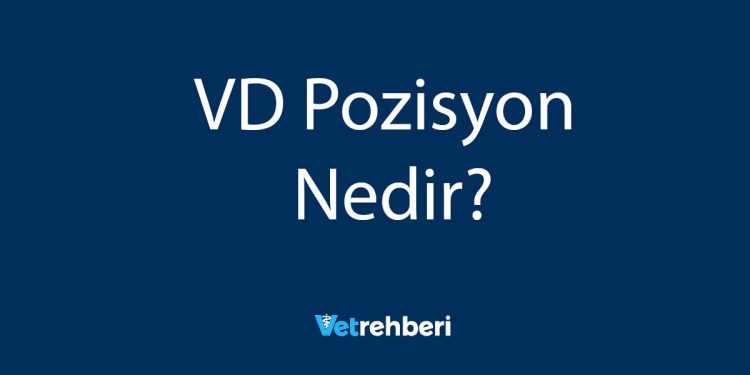 VD Pozisyon Nedir?

Vetrehberi